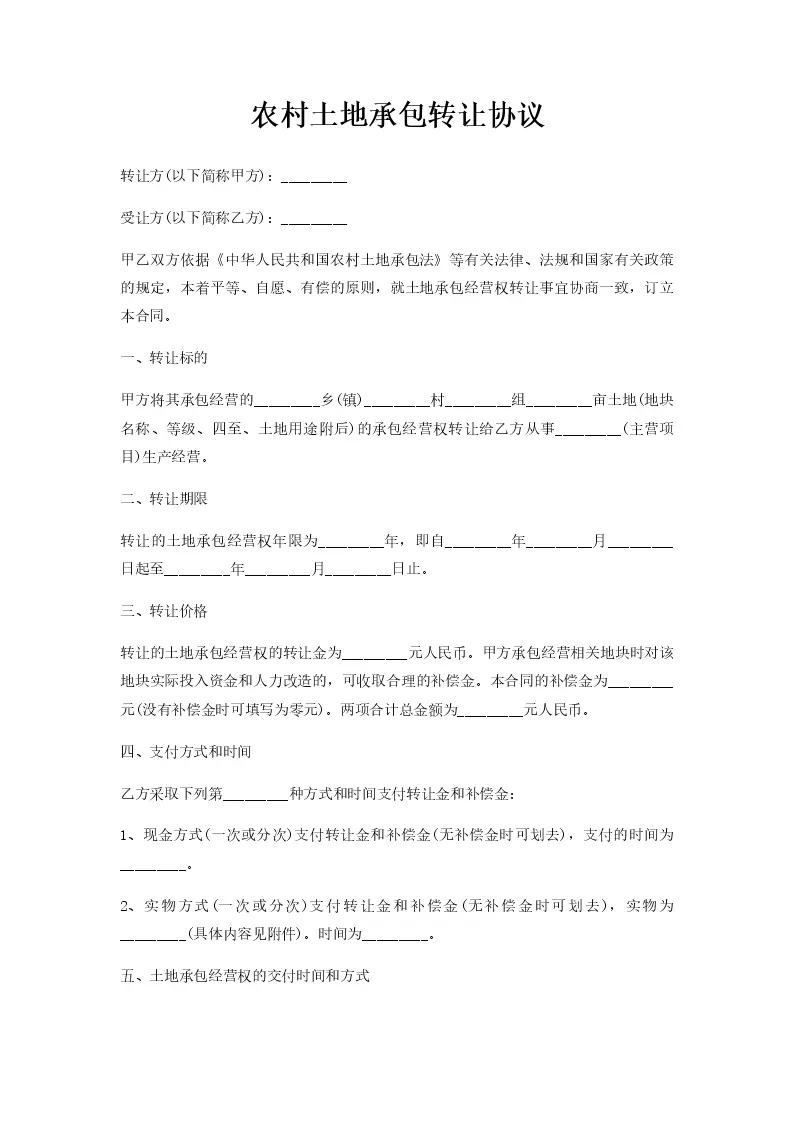 农村土地承包转让协议

转让方(以下简称甲方)：________

受让方(以下简称乙方)：________

甲乙双方依据《中华人民共和国农村土地承包法》等有关法律、法规和国家有关政策的规定，本着平等、自愿、有偿的原则，就土地承包经营权转让事宜协商一致，订立本合同。

一、转让标的

甲方将其承包经营的________乡(镇)________村________组________亩土地(地块名称、等级、四至、土地用途附后)的承包经营权转让给乙方从事________(主营项目)生产经营。

二、转让期限

转让的土地承包经营权年限为________年，即自________年________月________日起至________年________月________日止。

三、转让价格

转让的土地承包经营权的转让金为________元人民币。甲方承包经营相关地块时对该地块实际投入资金和人力改造的，可收取合理的补偿金。本合同的补偿金为________元(没有补偿金时可填写为零元)。两项合计总金额为________元人民币。

四、支付方式和时间

乙方采取下列第________种方式和时间支付转让金和补偿金：

1、现金方式(一次或分次)支付转让金和补偿金(无补偿金时可划去)，支付的时间为________。

2、实物方式(一次或分次)支付转让金和补偿金(无补偿金时可划去)，实物为________(具体内容见附件)。时间为________。

五、土地承包经营权的交付时间和方式